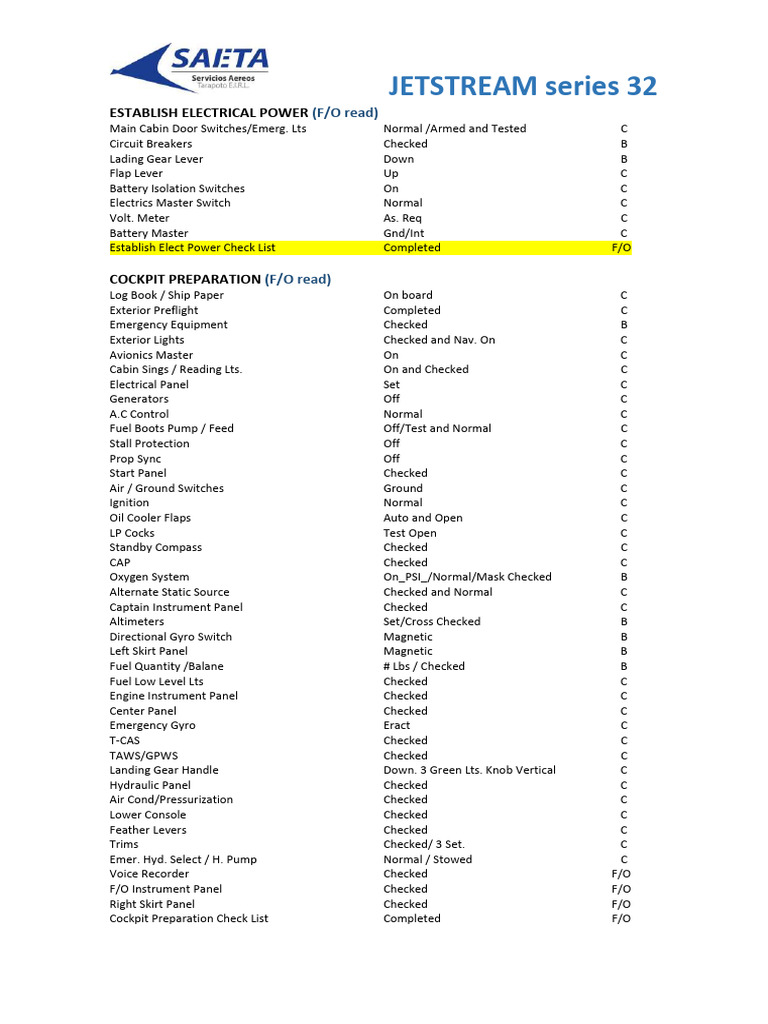 SAETA
Servicios Aereos
Tarapoto E.I.R.L.

JETSTREAM series 32

ESTABLISH ELECTRICAL POWER (F/O read)

| | | |
|---|---|---|
| Main Cabin Door Switches/Emerg. Lts | Normal /Armed and Tested | C |
| Circuit Breakers | Checked | B |
| Lading Gear Lever | Down | B |
| Flap Lever | Up | C |
| Battery Isolation Switches | On | C |
| Electrics Master Switch | Normal | C |
| Volt. Meter | As. Req | C |
| Battery Master | Gnd/Int | C |
| Establish Elect Power Check List | Completed | F/O |

COCKPIT PREPARATION (F/O read)

| | | |
|---|---|---|
| Log Book / Ship Paper | On board | C |
| Exterior Preflight | Completed | C |
| Emergency Equipment | Checked | B |
| Exterior Lights | Checked and Nav. On | C |
| Avionics Master | On | C |
| Cabin Sings / Reading Lts. | On and Checked | C |
| Electrical Panel | Set | C |
| Generators | Off | C |
| A.C Control | Normal | C |
| Fuel Boots Pump / Feed | Off/Test and Normal | C |
| Stall Protection | Off | C |
| Prop Sync | Off | C |
| Start Panel | Checked | C |
| Air / Ground Switches | Ground | C |
| Ignition | Normal | C |
| Oil Cooler Flaps | Auto and Open | C |
| LP Cocks | Test Open | C |
| Standby Compass | Checked | C |
| CAP | Checked | C |
| Oxygen System | On_PSI_/Normal/Mask Checked | B |
| Alternate Static Source | Checked and Normal | C |
| Captain Instrument Panel | Checked | C |
| Altimeters | Set/Cross Checked | B |
| Directional Gyro Switch | Magnetic | B |
| Left Skirt Panel | Magnetic | B |
| Fuel Quantity /Balane | # Lbs / Checked | B |
| Fuel Low Level Lts | Checked | C |
| Engine Instrument Panel | Checked | C |
| Center Panel | Checked | C |
| Emergency Gyro | Eract | C |
| T-CAS | Checked | C |
| TAWS/GPWS | Checked | C |
| Landing Gear Handle | Down. 3 Green Lts. Knob Vertical | C |
| Hydraulic Panel | Checked | C |
| Air Cond/Pressurization | Checked | C |
| Lower Console | Checked | C |
| Feather Levers | Checked | C |
| Trims | Checked/ 3 Set. | C |
| Emer. Hyd. Select / H. Pump | Normal / Stowed | C |
| Voice Recorder | Checked | F/O |
| F/O Instrument Panel | Checked | F/O |
| Right Skirt Panel | Checked | F/O |
| Cockpit Preparation Check List | Completed | F/O |